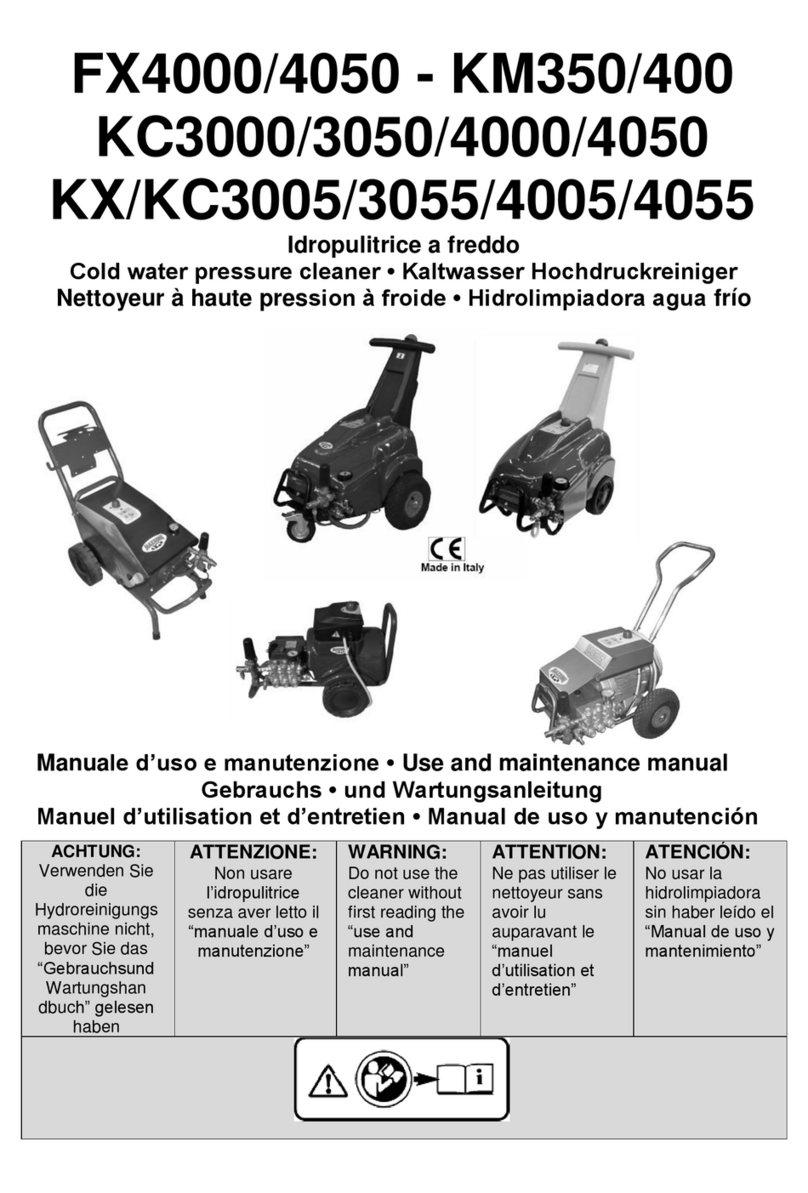 FX4000/4050 - KM350/400
KC3000/3050/4000/4050
KX/KC3005/3055/4005/4055

Idropulitrice a freddo
Cold water pressure cleaner • Kaltwasser Hochdruckreiniger
Nettoyeur à haute pression à froide • Hidrolimpiadora agua frío

CE
Made in Italy

Manuale d'uso e manutenzione • Use and maintenance manual
Gebrauchs • und Wartungsanleitung
Manuel d'utilisation et d'entretien • Manual de uso y manutención

| ACHTUNG: Verwenden Sie die Hydroreinigungs maschine nicht, bevor Sie das "Gebrauchsund Wartungshan dbuch" gelesen haben | ATTENZIONE: Non usare l'idropulitrice senza aver letto il "manuale d'uso e manutenzione" | WARNING: Do not use the cleaner without first reading the "use and maintenance manual" | ATTENTION: Ne pas utiliser le nettoyeur sans avoir lu auparavant le "manuel d'utilisation et d'entretien" | ATENCIÓN: No usar la hidrolimpiadora sin haber leído el "Manual de uso y mantenimiento" |
|---|---|---|---|---|

i